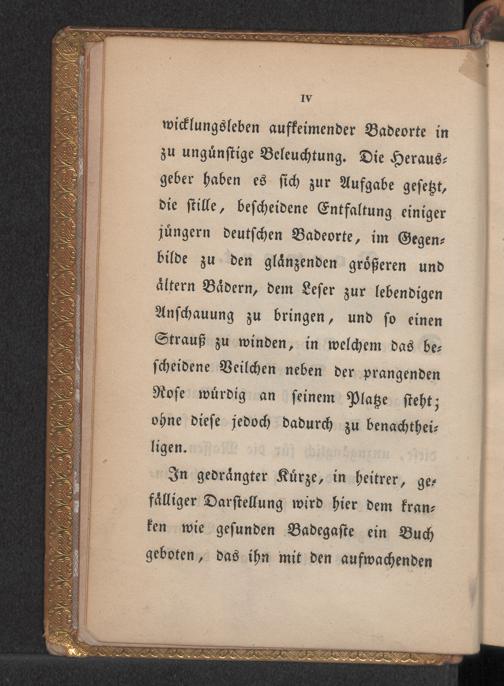 IV

wicklungsleben aufkeimender Badeorte in zu ungünstige Beleuchtung. Die Herausgeber haben es sich zur Aufgabe gesetzt, die stille, bescheidene Entfaltung einiger jüngern deutschen Badeorte, im Gegenbilde zu den glänzenden größeren und ältern Bädern, dem Leser zur lebendigen Anschauung zu bringen, und so einen Strauß zu winden, in welchem das bescheidene Veilchen neben der prangenden Rose würdig an seinem Platze steht; ohne diese jedoch dadurch zu benachtheiligen.

In gedrängter Kürze, in heitrer, gefälliger Darstellung wird hier dem kranken wie gesunden Badegaste ein Buch geboten, das ihn mit den aufwachenden